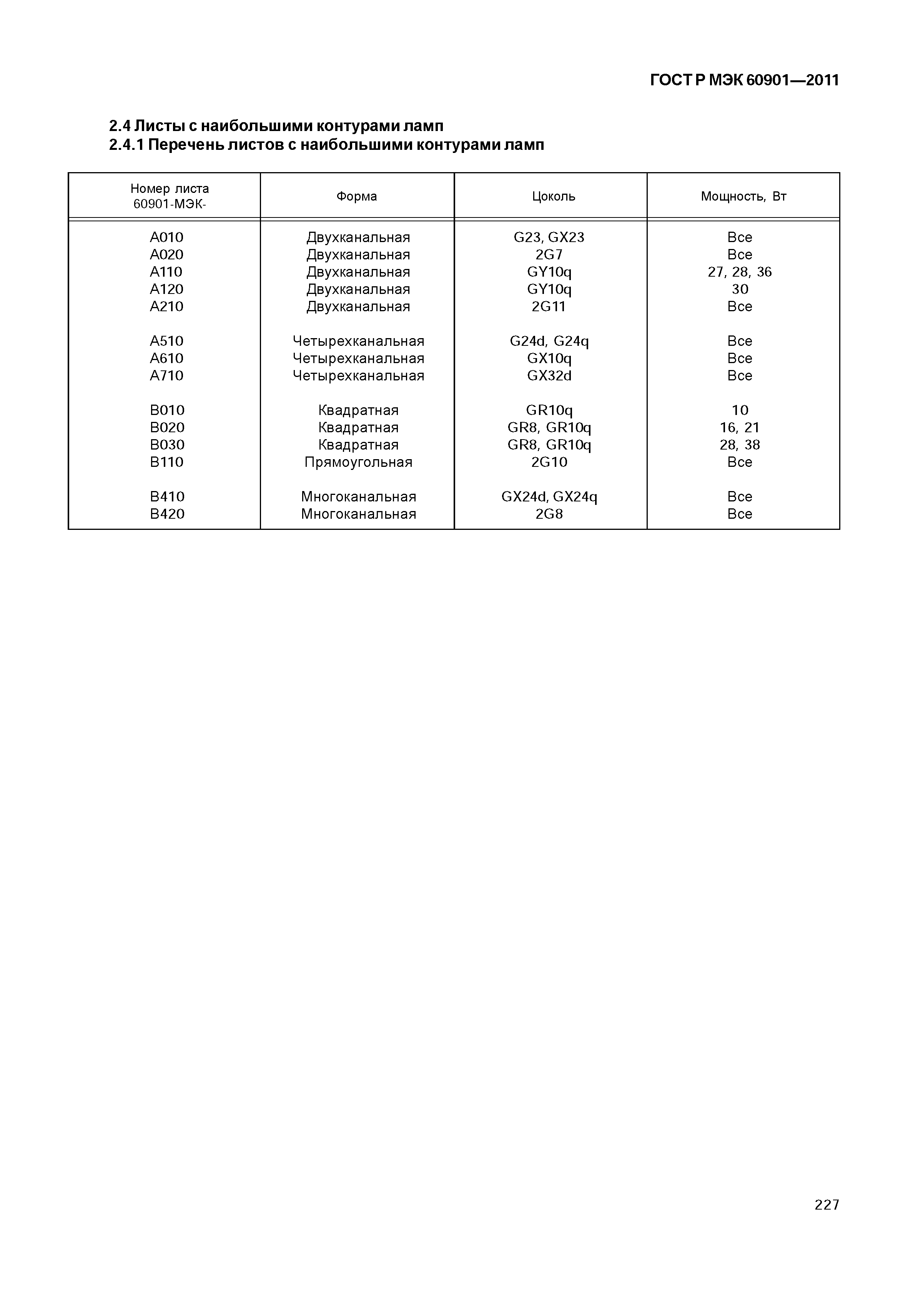 ГОСТ Р МЭК 60901—2011

2.4 Листы с наибольшими контурами ламп
2.4.1 Перечень листов с наибольшими контурами ламп

| Номер листа 60901-МЭК- | Форма | Цоколь | Мощность, Вт |
|---|---|---|---|
| A010 | Двухканальная | G23, GX23 | Все |
| A020 | Двухканальная | 2G7 | Все |
| A110 | Двухканальная | GY10q | 27, 28, 36 |
| A120 | Двухканальная | GY10q | 30 |
| A210 | Двухканальная | 2G11 | Все |
| A510 | Четырехканальная | G24d, G24q | Все |
| A610 | Четырехканальная | GX10q | Все |
| A710 | Четырехканальная | GX32d | Все |
| B010 | Квадратная | GR10q | 10 |
| B020 | Квадратная | GR8, GR10q | 16, 21 |
| B030 | Квадратная | GR8, GR10q | 28, 38 |
| B110 | Прямоугольная | 2G10 | Все |
| B410 | Многоканальная | GX24d, GX24q | Все |
| B420 | Многоканальная | 2G8 | Все |

227